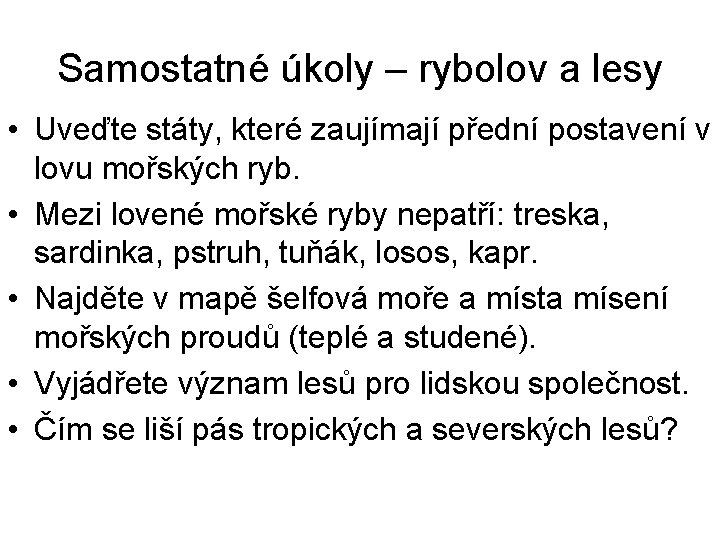 Samostatné úkoly – rybolov a lesy

• Uveďte státy, které zaujímají přední postavení v lovu mořských ryb.
• Mezi lovené mořské ryby nepatří: treska, sardinka, pstruh, tuňák, losos, kapr.
• Najděte v mapě šelfová moře a místa mísení mořských proudů (teplé a studené).
• Vyjádřete význam lesů pro lidskou společnost.
• Čím se liší pás tropických a severských lesů?